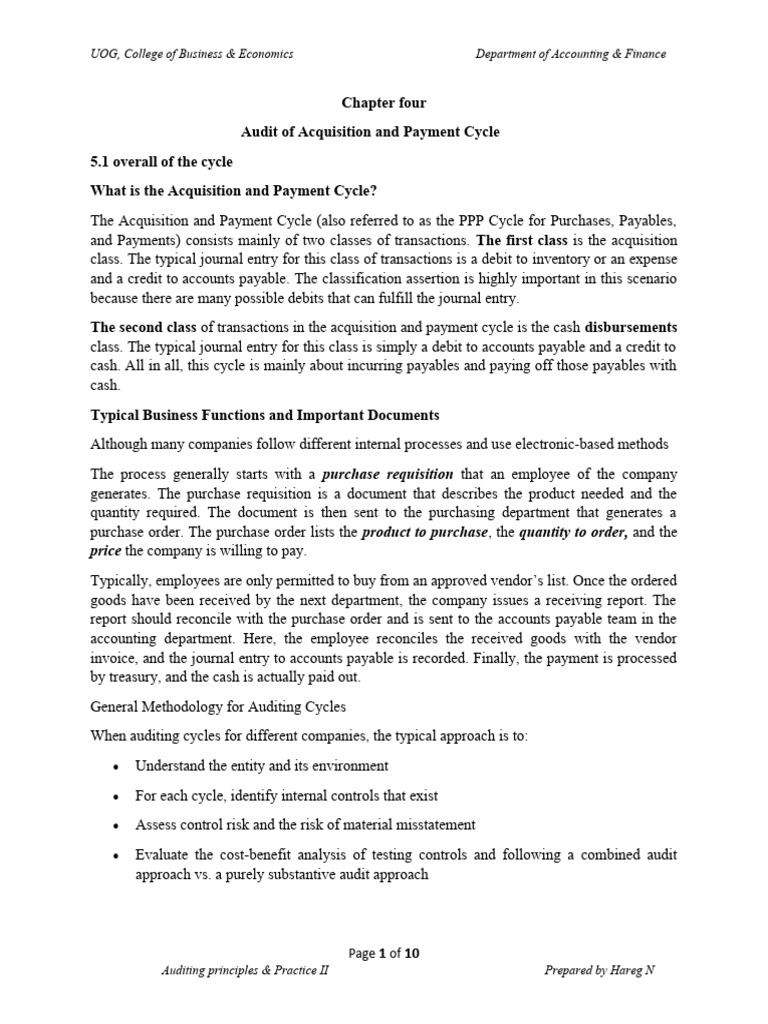 UOG, College of Business & Economics

Department of Accounting & Finance

Chapter four

Audit of Acquisition and Payment Cycle

5.1 overall of the cycle

What is the Acquisition and Payment Cycle?

The Acquisition and Payment Cycle (also referred to as the PPP Cycle for Purchases, Payables, and Payments) consists mainly of two classes of transactions. The first class is the acquisition class. The typical journal entry for this class of transactions is a debit to inventory or an expense and a credit to accounts payable. The classification assertion is highly important in this scenario because there are many possible debits that can fulfill the journal entry.

The second class of transactions in the acquisition and payment cycle is the cash disbursements class. The typical journal entry for this class is simply a debit to accounts payable and a credit to cash. All in all, this cycle is mainly about incurring payables and paying off those payables with cash.

Typical Business Functions and Important Documents

Although many companies follow different internal processes and use electronic-based methods

The process generally starts with a purchase requisition that an employee of the company generates. The purchase requisition is a document that describes the product needed and the quantity required. The document is then sent to the purchasing department that generates a purchase order. The purchase order lists the product to purchase, the quantity to order, and the price the company is willing to pay.

Typically, employees are only permitted to buy from an approved vendor's list. Once the ordered goods have been received by the next department, the company issues a receiving report. The report should reconcile with the purchase order and is sent to the accounts payable team in the accounting department. Here, the employee reconciles the received goods with the vendor invoice, and the journal entry to accounts payable is recorded. Finally, the payment is processed by treasury, and the cash is actually paid out.

General Methodology for Auditing Cycles

When auditing cycles for different companies, the typical approach is to:

• Understand the entity and its environment
• For each cycle, identify internal controls that exist
• Assess control risk and the risk of material misstatement
• Evaluate the cost-benefit analysis of testing controls and following a combined audit approach vs. a purely substantive audit approach

Page 1 of 10

Auditing principles & Practice II

Prepared by Hareg N